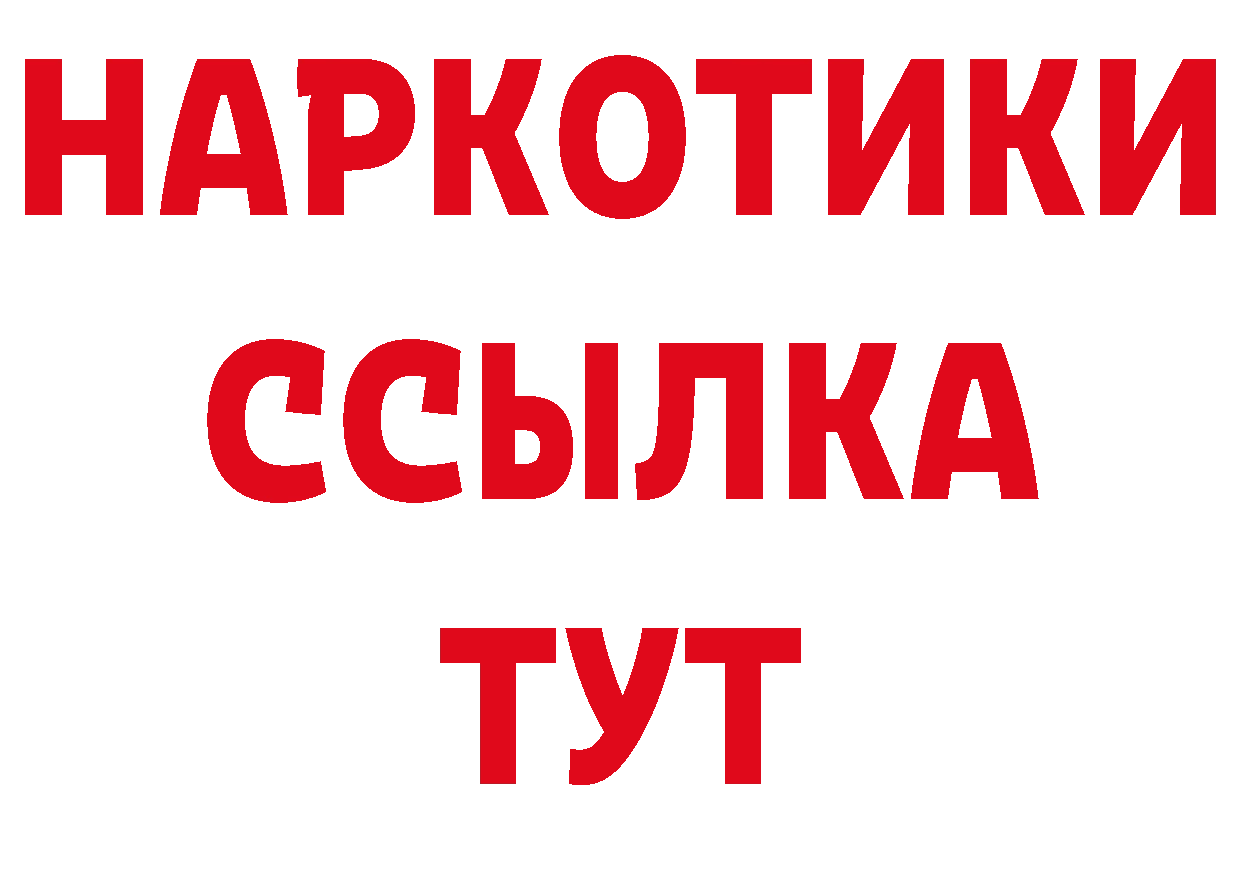 НАРКОТИКИ ССЫЛКА ТУТ